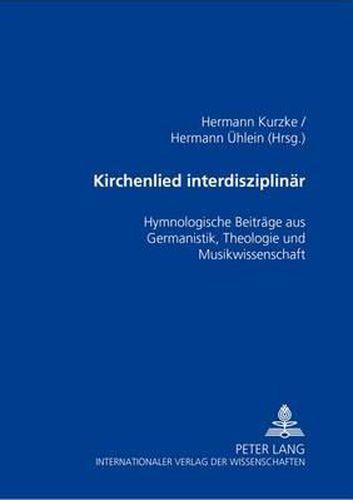 Hermann Kurzke /
Hermann Ühlein (Hrsg.)

Kirchenlied interdisziplinär

Hymnologische Beiträge aus Germanistik, Theologie und Musikwissenschaft

PETER LANG
INTERNATIONALER VERLAG DER WISSENSCHAFTEN